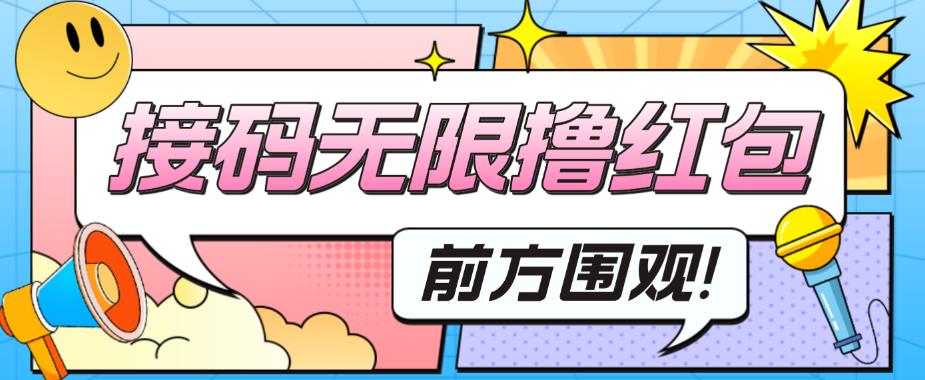 接码无限撸红包

前方围观!